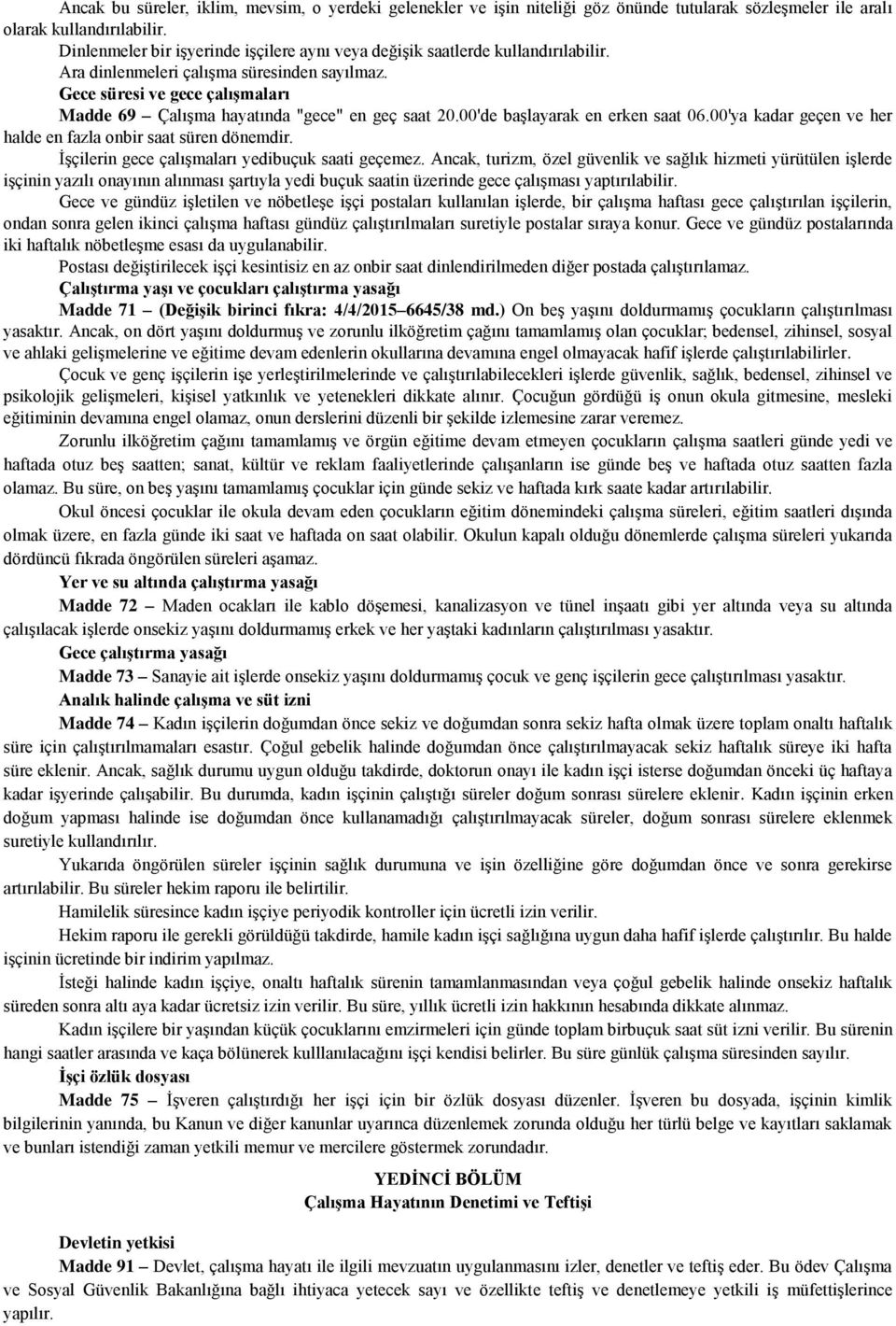 Ancak bu süreler, iklim, mevsim, o yerdeki gelenekler ve işin niteliği göz önünde tutularak sözleşmeler ile aralı olarak kullandırılabilir.

Dinlenmeler bir işyerinde işçilere aynı veya değişik saatlerde kullandırılabilir.

Ara dinlenmeleri çalışma süresinden sayılmaz.

Gece süresi ve gece çalışmaları

Madde 69 – Çalışma hayatında "gece" en geç saat 20.00'de başlayarak en erken saat 06.00'ya kadar geçen ve her halde en fazla onbir saat süren dönemdir.

İşçilerin gece çalışmaları yedibuçuk saati geçemez. Ancak, turizm, özel güvenlik ve sağlık hizmeti yürütülen işlerde işçinin yazılı onayının alınması şartıyla yedi buçuk saatin üzerinde gece çalışması yaptırılabilir.

Gece ve gündüz işletilen ve nöbetleşe işçi postaları kullanılan işlerde, bir çalışma haftası gece çalıştırılan işçilerin, ondan sonra gelen ikinci çalışma haftası gündüz çalıştırılmaları suretiyle postalar sıraya konur. Gece ve gündüz postalarında iki haftalık nöbetleşme esası da uygulanabilir.

Postası değiştirilecek işçi kesintisiz en az onbir saat dinlendirilmeden diğer postada çalıştırılamaz.

Çalıştırma yaşı ve çocukları çalıştırma yasağı

Madde 71 – (Değişik birinci fıkra: 4/4/2015–6645/38 md.) On beş yaşını doldurmamış çocukların çalıştırılması yasaktır. Ancak, on dört yaşını doldurmuş ve zorunlu ilköğretim çağını tamamlamış olan çocuklar; bedensel, zihinsel, sosyal ve ahlaki gelişmelerine ve eğitime devam edenlerin okullarına devamına engel olmayacak hafif işlerde çalıştırılabilirler.

Çocuk ve genç işçilerin işe yerleştirilmelerinde ve çalıştırılabilecekleri işlerde güvenlik, sağlık, bedensel, zihinsel ve psikolojik gelişmeleri, kişisel yatkınlık ve yetenekleri dikkate alınır. Çocuğun gördüğü iş onun okula gitmesine, mesleki eğitiminin devamına engel olamaz, onun derslerini düzenli bir şekilde izlemesine zarar veremez.

Zorunlu ilköğretim çağını tamamlamış ve örgün eğitime devam etmeyen çocukların çalışma saatleri günde yedi ve haftada otuz beş saatten; sanat, kültür ve reklam faaliyetlerinde çalışanların ise günde beş ve haftada otuz saatten fazla olamaz. Bu süre, on beş yaşını tamamlamış çocuklar için günde sekiz ve haftada kırk saate kadar artırılabilir.

Okul öncesi çocuklar ile okula devam eden çocukların eğitim dönemindeki çalışma süreleri, eğitim saatleri dışında olmak üzere, en fazla günde iki saat ve haftada on saat olabilir. Okulun kapalı olduğu dönemlerde çalışma süreleri yukarıda dördüncü fıkrada öngörülen süreleri aşamaz.

Yer ve su altında çalıştırma yasağı

Madde 72 – Maden ocakları ile kablo döşemesi, kanalizasyon ve tünel inşaatı gibi yer altında veya su altında çalışılacak işlerde onsekiz yaşını doldurmamış erkek ve her yaştaki kadınların çalıştırılması yasaktır.

Gece çalıştırma yasağı

Madde 73 – Sanayie ait işlerde onsekiz yaşını doldurmamış çocuk ve genç işçilerin gece çalıştırılması yasaktır.

Analık halinde çalışma ve süt izni

Madde 74 – Kadın işçilerin doğumdan önce sekiz ve doğumdan sonra sekiz hafta olmak üzere toplam onaltı haftalık süre için çalıştırılmamaları esastır. Çoğul gebelik halinde doğumdan önce çalıştırılmayacak sekiz haftalık süreye iki hafta süre eklenir. Ancak, sağlık durumu uygun olduğu takdirde, doktorun onayı ile kadın işçi isterse doğumdan önceki üç haftaya kadar işyerinde çalışabilir. Bu durumda, kadın işçinin çalıştığı süreler doğum sonrası sürelere eklenir. Kadın işçinin erken doğum yapması halinde ise doğumdan önce kullanamadığı çalıştırılmayacak süreler, doğum sonrası sürelere eklenmek suretiyle kullandırılır.

Yukarıda öngörülen süreler işçinin sağlık durumuna ve işin özelliğine göre doğumdan önce ve sonra gerekirse artırılabilir. Bu süreler hekim raporu ile belirtilir.

Hamilelik süresince kadın işçiye periyodik kontroller için ücretli izin verilir.

Hekim raporu ile gerekli görüldüğü takdirde, hamile kadın işçi sağlığına uygun daha hafif işlerde çalıştırılır. Bu halde işçinin ücretinde bir indirim yapılmaz.

İsteği halinde kadın işçiye, onaltı haftalık sürenin tamamlanmasından veya çoğul gebelik halinde onsekiz haftalık süreden sonra altı aya kadar ücretsiz izin verilir. Bu süre, yıllık ücretli izin hakkının hesabında dikkate alınmaz.

Kadın işçilere bir yaşından küçük çocuklarını emzirmeleri için günde toplam birbuçuk saat süt izni verilir. Bu sürenin hangi saatler arasında ve kaça bölünerek kulllanılacağını işçi kendisi belirler. Bu süre günlük çalışma süresinden sayılır.

İşçi özlük dosyası

Madde 75 – İşveren çalıştırdığı her işçi için bir özlük dosyası düzenler. İşveren bu dosyada, işçinin kimlik bilgilerinin yanında, bu Kanun ve diğer kanunlar uyarınca düzenlemek zorunda olduğu her türlü belge ve kayıtları saklamak ve bunları istendiği zaman yetkili memur ve mercilere göstermek zorundadır.

YEDİNCİ BÖLÜM
Çalışma Hayatının Denetimi ve Teftişi

Devletin yetkisi

Madde 91 – Devlet, çalışma hayatı ile ilgili mevzuatın uygulanmasını izler, denetler ve teftiş eder. Bu ödev Çalışma ve Sosyal Güvenlik Bakanlığına bağlı ihtiyaca yetecek sayı ve özellikte teftiş ve denetlemeye yetkili iş müfettişlerince yapılır.